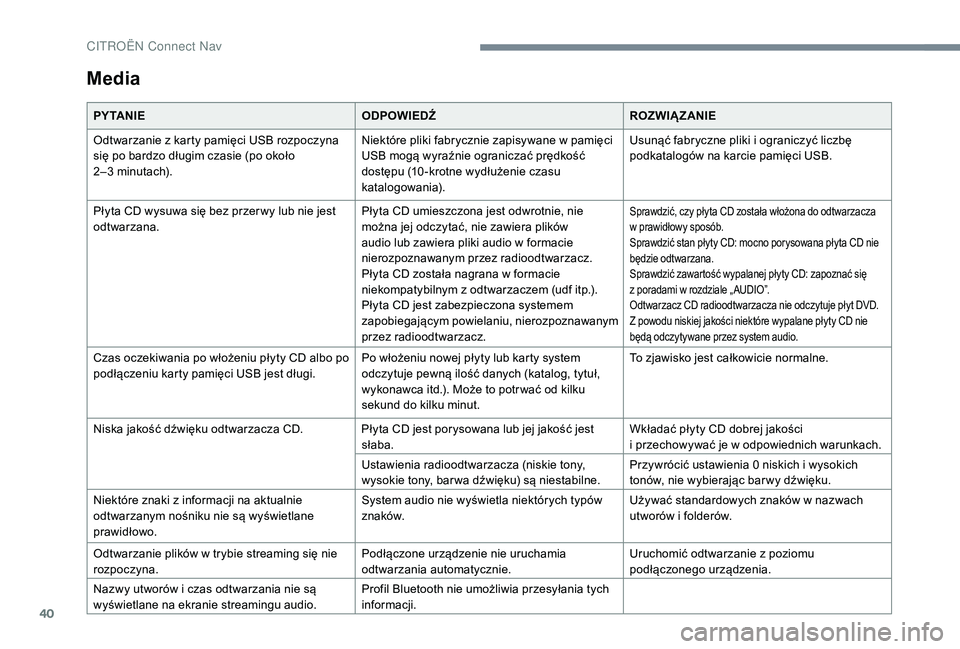 CITROËN Connect Nav

Media

| PYTANIE | ODPOWIEDŹ | ROZWIĄZANIE |
|---|---|---|
| Odtwarzanie z karty pamięci USB rozpoczyna się po bardzo długim czasie (po około 2–3 minutach). | Niektóre pliki fabrycznie zapisywane w pamięci USB mogą wyraźnie ograniczać prędkość dostępu (10-krotne wydłużenie czasu katalogowania). | Usunąć fabryczne pliki i ograniczyć liczbę podkatalogów na karcie pamięci USB. |
| Płyta CD wysuwa się bez przerwy lub nie jest odtwarzana. | Płyta CD umieszczona jest odwrotnie, nie można jej odczytać, nie zawiera plików audio lub zawiera pliki audio w formacie nierozpoznawanym przez radioodtwarzacz. Płyta CD została nagrana w formacie niekompatybilnym z odtwarzaczem (udf itp.). Płyta CD jest zabezpieczona systemem zapobiegającym powielaniu, nierozpoznawanym przez radioodtwarzacz. | Sprawdzić, czy płyta CD została włożona do odtwarzacza w prawidłowy sposób. Sprawdzić stan płyty CD: mocno porysowana płyta CD nie będzie odtwarzana. Sprawdzić zawartość wypalanej płyty CD: zapoznać się z poradami w rozdziale „AUDIO”. Odtwarzacz CD radioodtwarzacza nie odczytuje płyt DVD. Z powodu niskiej jakości niektóre wypalane płyty CD nie będą odczytywane przez system audio. |
| Czas oczekiwania po włożeniu płyty CD albo po podłączeniu karty pamięci USB jest długi. | Po włożeniu nowej płyty lub karty system odczytuje pewną ilość danych (katalog, tytuł, wykonawca itd.). Może to potrwać od kilku sekund do kilku minut. | To zjawisko jest całkowicie normalne. |
| Niska jakość dźwięku odtwarzacza CD. | Płyta CD jest porysowana lub jej jakość jest słaba. | Wkładać płyty CD dobrej jakości i przechowywać je w odpowiednich warunkach. |
| | Ustawienia radioodtwarzacza (niskie tony, wysokie tony, barwa dźwięku) są niestabilne. | Przywrócić ustawienia 0 niskich i wysokich tonów, nie wybierając barwy dźwięku. |
| Niektóre znaki z informacji na aktualnie odtwarzanym nośniku nie są wyświetlane prawidłowo. | System audio nie wyświetla niektórych typów znaków. | Używać standardowych znaków w nazwach utworów i folderów. |
| Odtwarzanie plików w trybie streaming się nie rozpoczyna. | Podłączone urządzenie nie uruchamia odtwarzania automatycznie. | Uruchomić odtwarzanie z poziomu podłączonego urządzenia. |
| Nazwy utworów i czas odtwarzania nie są wyświetlane na ekranie streamingu audio. | Profil Bluetooth nie umożliwia przesyłania tych informacji. | |

40

carmanualsonline.info